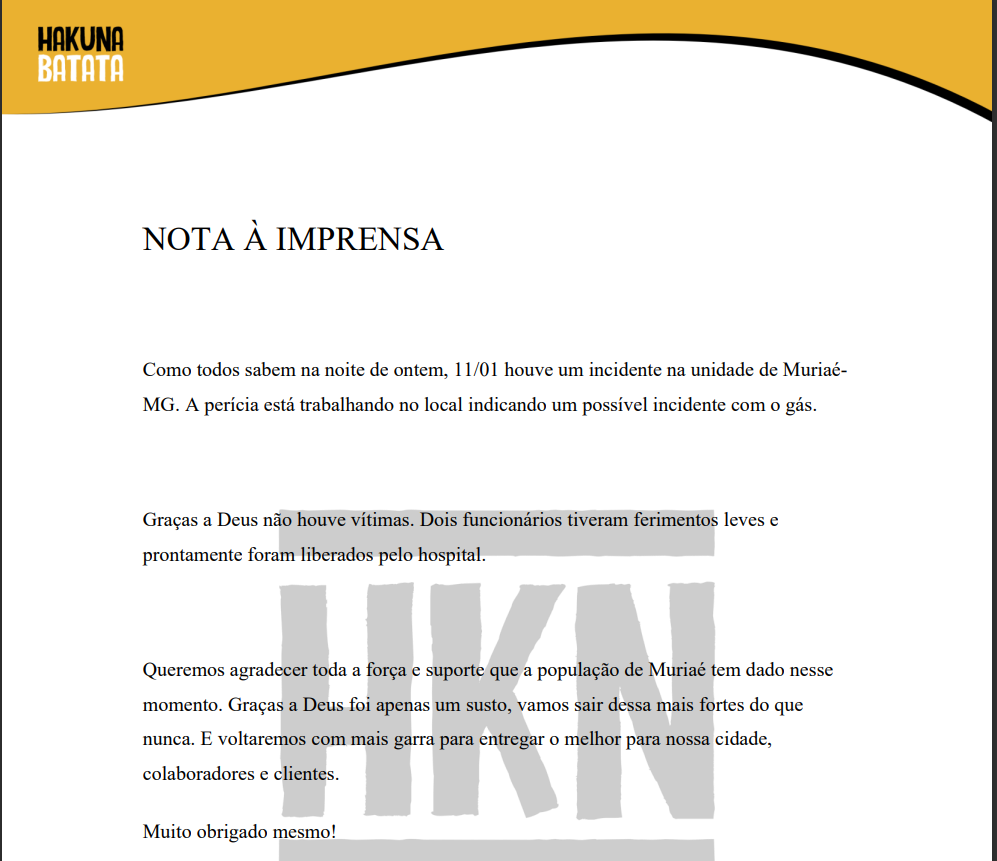 HAKUNA
BATATA

NOTA À IMPRENSA

Como todos sabem na noite de ontem, 11/01 houve um incidente na unidade de Muriaé-MG. A perícia está trabalhando no local indicando um possível incidente com o gás.

Graças a Deus não houve vítimas. Dois funcionários tiveram ferimentos leves e prontamente foram liberados pelo hospital.

Queremos agradecer toda a força e suporte que a população de Muriaé tem dado nesse momento. Graças a Deus foi apenas um susto, vamos sair dessa mais fortes do que nunca. E voltaremos com mais garra para entregar o melhor para nossa cidade, colaboradores e clientes.

Muito obrigado mesmo!

HKN